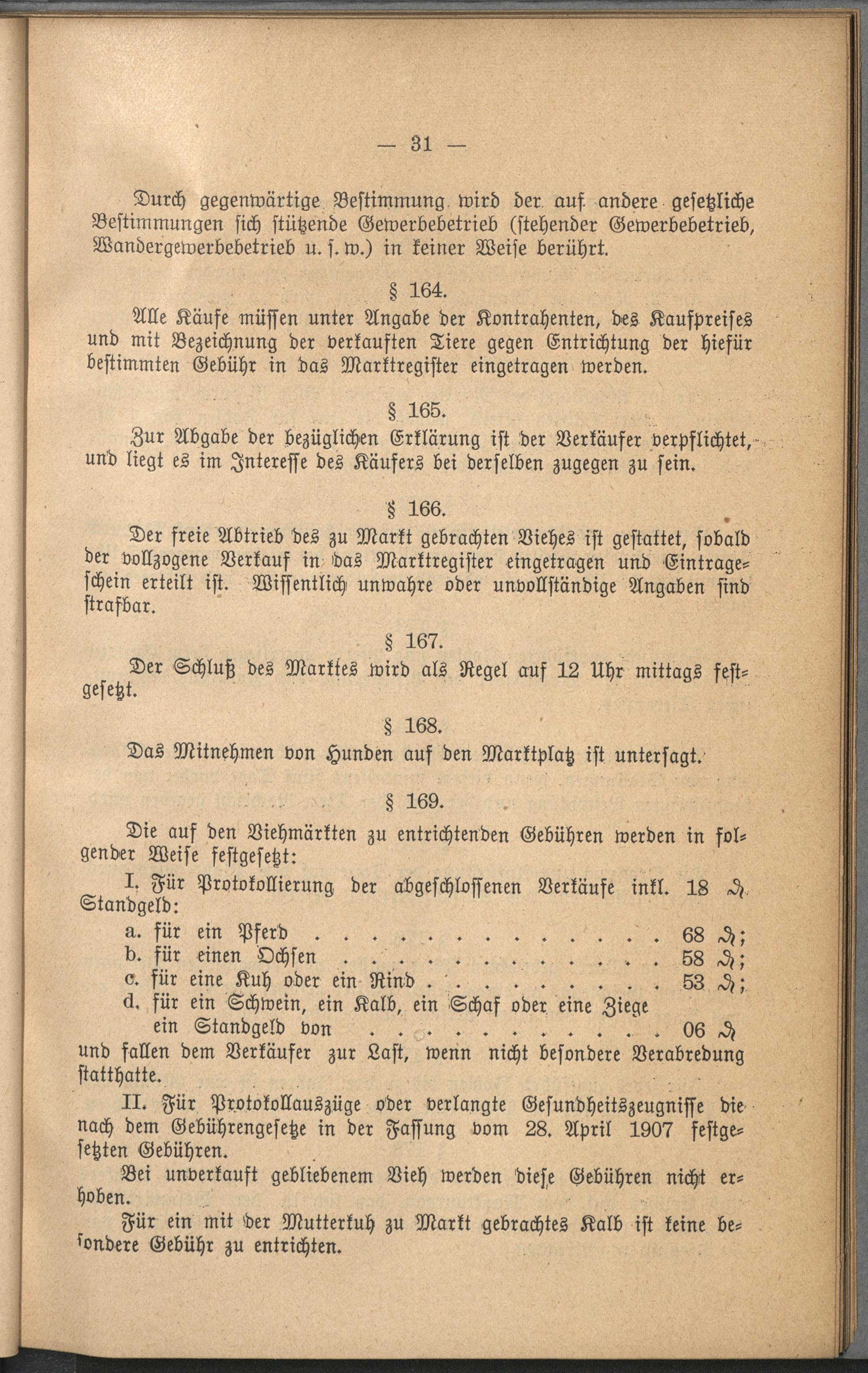 — 31 —

Durch gegenwärtige Bestimmung wird der auf andere gesetzliche Bestimmungen sich stützende Gewerbebetrieb (stehender Gewerbebetrieb, Wandergewerbebetrieb u. s. w.) in keiner Weise berührt.

§ 164.

Alle Käufe müssen unter Angabe der Kontrahenten, des Kaufpreises und mit Bezeichnung der verkauften Tiere gegen Entrichtung der hiefür bestimmten Gebühr in das Marktregister eingetragen werden.

§ 165.

Zur Abgabe der bezüglichen Erklärung ist der Verkäufer verpflichtet, und liegt es im Interesse des Käufers bei derselben zugegen zu sein.

§ 166.

Der freie Abtrieb des zu Markt gebrachten Viehes ist gestattet, sobald der vollzogene Verkauf in das Marktregister eingetragen und Eintrageschein erteilt ist. Wissentlich unwahre oder unvollständige Angaben sind strafbar.

§ 167.

Der Schluß des Marktes wird als Regel auf 12 Uhr mittags festgesetzt.

§ 168.

Das Mitnehmen von Hunden auf den Marktplatz ist untersagt.

§ 169.

Die auf den Viehmärkten zu entrichtenden Gebühren werden in folgender Weise festgesetzt:

I. Für Protokollierung der abgeschlossenen Verkäufe inkl. 18 ₰ Standgeld:
a. für ein Pferd . . . . . . . . . . . . . . 68 ₰;
b. für einen Ochsen . . . . . . . . . . . . . 58 ₰;
c. für eine Kuh oder ein Rind . . . . . . . . . . 53 ₰;
d. für ein Schwein, ein Kalb, ein Schaf oder eine Ziege ein Standgeld von . . . . . . . . . . . . . 06 ₰
und fallen dem Verkäufer zur Last, wenn nicht besondere Verabredung statthatte.

II. Für Protokollauszüge oder verlangte Gesundheitszeugnisse die nach dem Gebührengesetze in der Fassung vom 28. April 1907 festgesetzten Gebühren.

Bei unverkauft gebliebenem Vieh werden diese Gebühren nicht erhoben.

Für ein mit der Mutterkuh zu Markt gebrachtes Kalb ist keine besondere Gebühr zu entrichten.